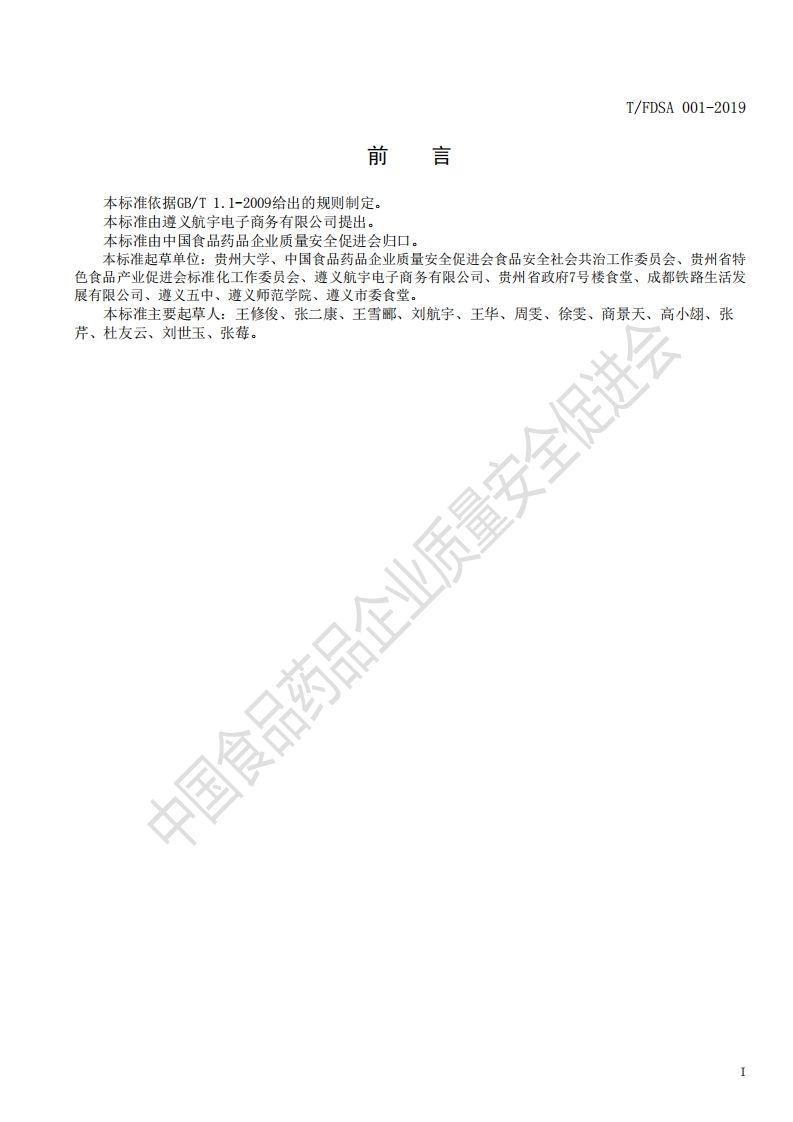 T/FDSA 001-2019

前 言

本标准依据GB/T 1.1-2009给出的规则制定。

本标准由遵义航宇电子商务有限公司提出。

本标准由中国食品药品企业质量安全促进会归口。

本标准起草单位：贵州大学、中国食品药品企业质量安全促进会食品安全社会共治工作委员会、贵州省特色食品产业促进会标准化工作委员会、遵义航宇电子商务有限公司、贵州省政府7号楼食堂、成都铁路生活发展有限公司、遵义五中、遵义师范学院、遵义市委食堂。

本标准主要起草人：王修俊、张二康、王雪郦、刘航宇、王华、周雯、徐雯、商景天、高小翃、张芹、杜友云、刘世玉、张莓。

I

中国食品药品企业质量安全促进会